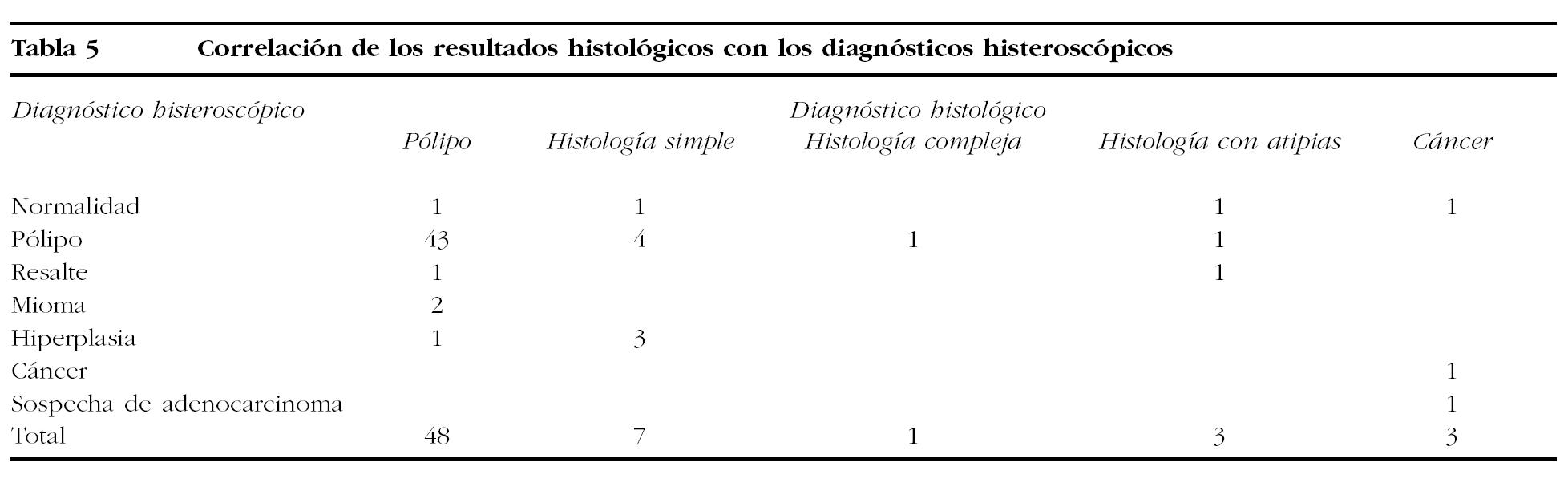 Tabla 5 Correlación de los resultados histológicos con los diagnósticos histeroscópicos

| Diagnóstico histeroscópico | Diagnóstico histológico | | | | |
|---|---|---|---|---|---|
| | Pólipo | Histología simple | Histología compleja | Histología con atipias | Cáncer |
| Normalidad | 1 | 1 | | 1 | 1 |
| Pólipo | 43 | 4 | 1 | 1 | |
| Resalte | 1 | | | 1 | |
| Mioma | 2 | | | | |
| Hiperplasia | 1 | 3 | | | |
| Cáncer | | | | | 1 |
| Sospecha de adenocarcinoma | | | | | 1 |
| Total | 48 | 7 | 1 | 3 | 3 |